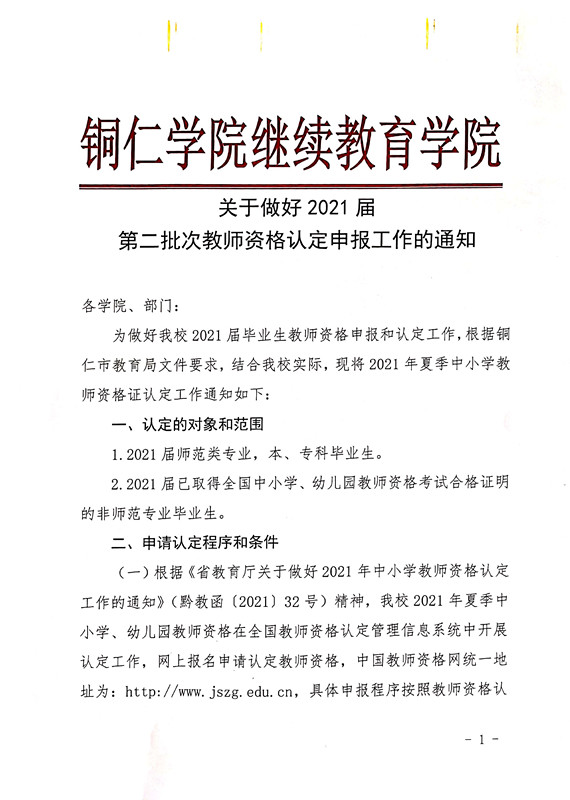 铜仁学院继续教育学院

关于做好 2021 届
第二批次教师资格认定申报工作的通知

各学院、部门：

为做好我校 2021 届毕业生教师资格申报和认定工作，根据铜仁市教育局文件要求，结合我校实际，现将 2021 年夏季中小学教师资格证认定工作通知如下：

一、认定的对象和范围

1.2021 届师范类专业，本、专科毕业生。

2.2021 届已取得全国中小学、幼儿园教师资格考试合格证明的非师范专业毕业生。

二、申请认定程序和条件

（一）根据《省教育厅关于做好 2021 年中小学教师资格认定工作的通知》（黔教函〔2021〕32 号）精神，我校 2021 年夏季中小学、幼儿园教师资格在全国教师资格认定管理信息系统中开展认定工作，网上报名申请认定教师资格，中国教师资格网统一地址为：http://www.jszg.edu.cn，具体申报程序按照教师资格认

- 1 -